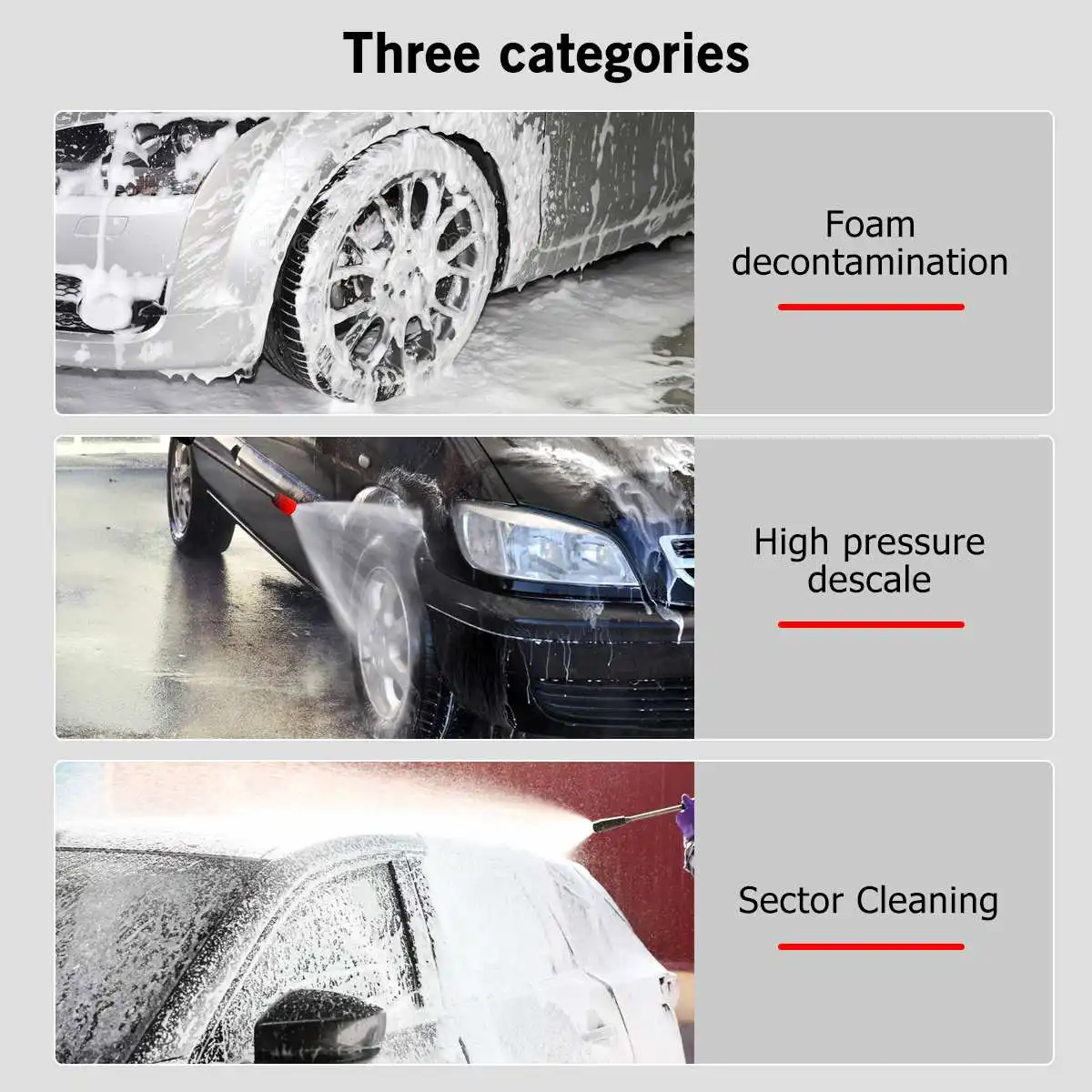 Three categories

Foam decontamination

High pressure descale

Sector Cleaning